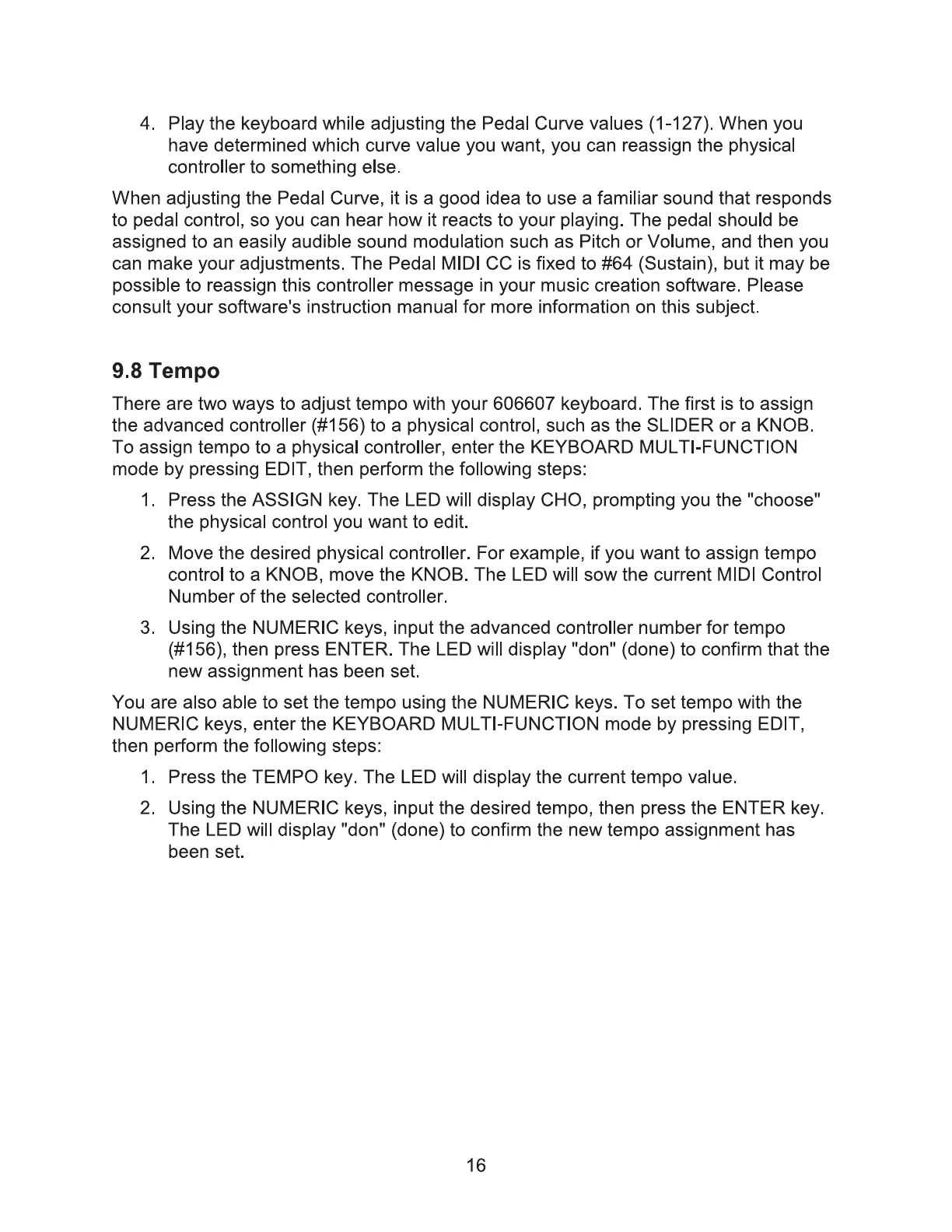 4. Play the keyboard while adjusting the Pedal Curve values (1-127). When you have determined which curve value you want, you can reassign the physical controller to something else.

When adjusting the Pedal Curve, it is a good idea to use a familiar sound that responds to pedal control, so you can hear how it reacts to your playing. The pedal should be assigned to an easily audible sound modulation such as Pitch or Volume, and then you can make your adjustments. The Pedal MIDI CC is fixed to #64 (Sustain), but it may be possible to reassign this controller message in your music creation software. Please consult your software's instruction manual for more information on this subject.

9.8 Tempo

There are two ways to adjust tempo with your 606607 keyboard. The first is to assign the advanced controller (#156) to a physical control, such as the SLIDER or a KNOB. To assign tempo to a physical controller, enter the KEYBOARD MULTI-FUNCTION mode by pressing EDIT, then perform the following steps:

1. Press the ASSIGN key. The LED will display CHO, prompting you the "choose" the physical control you want to edit.

2. Move the desired physical controller. For example, if you want to assign tempo control to a KNOB, move the KNOB. The LED will sow the current MIDI Control Number of the selected controller.

3. Using the NUMERIC keys, input the advanced controller number for tempo (#156), then press ENTER. The LED will display "don" (done) to confirm that the new assignment has been set.

You are also able to set the tempo using the NUMERIC keys. To set tempo with the NUMERIC keys, enter the KEYBOARD MULTI-FUNCTION mode by pressing EDIT, then perform the following steps:

1. Press the TEMPO key. The LED will display the current tempo value.

2. Using the NUMERIC keys, input the desired tempo, then press the ENTER key. The LED will display "don" (done) to confirm the new tempo assignment has been set.

16